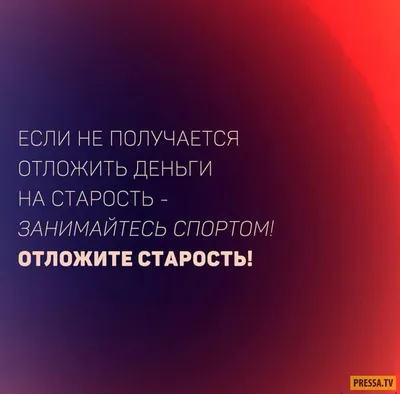 ЕСЛИ НЕ ПОЛУЧАЕТСЯ ОТЛОЖИТЬ ДЕНЬГИ НА СТАРОСТЬ - ЗАНИМАЙТЕСЬ СПОРТОМ!
ОТЛОЖИТЕ СТАРОСТЬ!

PRESSA.TV